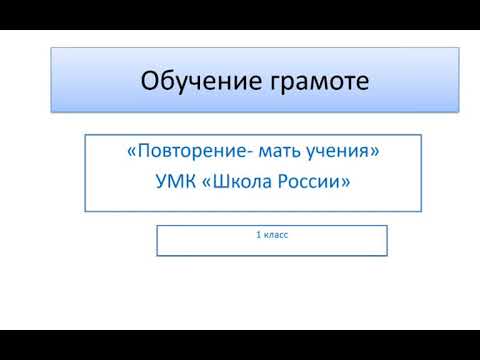 Обучение грамоте

«Повторение- мать учения»
УМК «Школа России»

1 класс